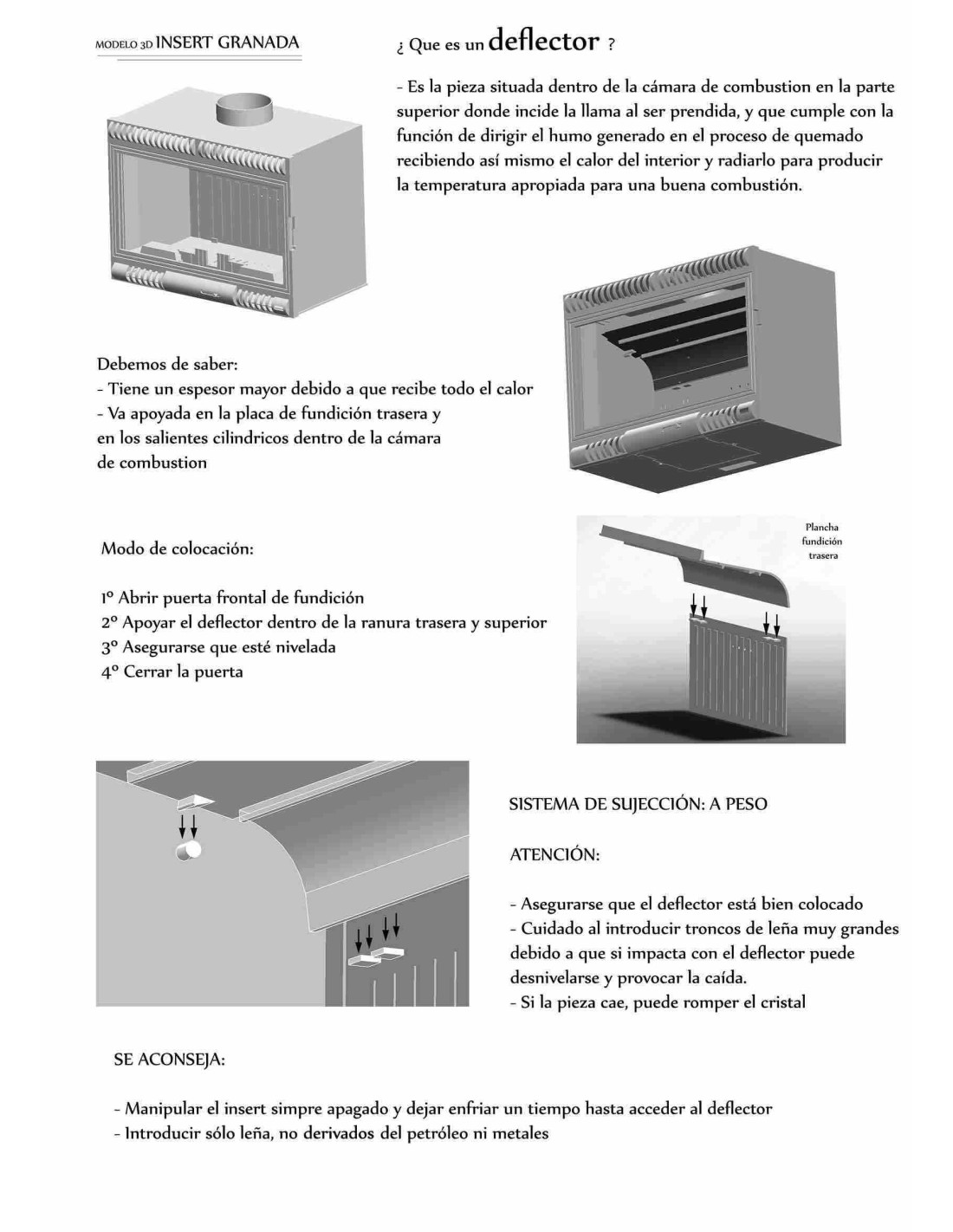 MODELO 3D INSERT GRANADA

¿ Que es un deflector ?

- Es la pieza situada dentro de la cámara de combustion en la parte superior donde incide la llama al ser prendida, y que cumple con la función de dirigir el humo generado en el proceso de quemado recibiendo así mismo el calor del interior y radiarlo para producir la temperatura apropiada para una buena combustión.

Debemos de saber:
- Tiene un espesor mayor debido a que recibe todo el calor
- Va apoyada en la placa de fundición trasera y en los salientes cilindricos dentro de la cámara de combustion

Modo de colocación:

1º Abrir puerta frontal de fundición
2º Apoyar el deflector dentro de la ranura trasera y superior
3º Asegurarse que esté nivelada
4º Cerrar la puerta

Plancha fundición trasera

SISTEMA DE SUJECCIÓN: A PESO

ATENCIÓN:

- Asegurarse que el deflector está bien colocado
- Cuidado al introducir troncos de leña muy grandes debido a que si impacta con el deflector puede desnivelarse y provocar la caída.
- Si la pieza cae, puede romper el cristal

SE ACONSEJA:

- Manipular el insert simpre apagado y dejar enfriar un tiempo hasta acceder al deflector
- Introducir sólo leña, no derivados del petróleo ni metales